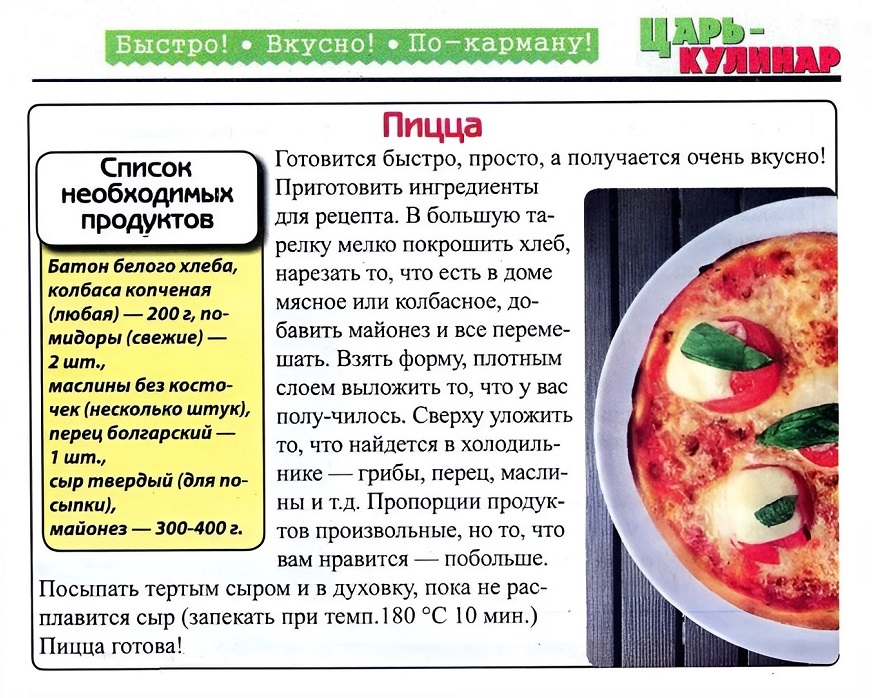 Быстро! • Вкусно! • По-карману!

ЦАРЬ-КУЛИНАР

Пицца

Список необходимых продуктов

Батон белого хлеба, колбаса копченая (любая) — 200 г, помидоры (свежие) — 2 шт., маслины без косточек (несколько штук), перец болгарский — 1 шт., сыр твердый (для посыпки), майонез — 300-400 г.

Готовится быстро, просто, а получается очень вкусно! Приготовить ингредиенты для рецепта. В большую тарелку мелко покрошить хлеб, нарезать то, что есть в доме мясное или колбасное, добавить майонез и все перемешать. Взять форму, плотным слоем выложить то, что у вас полу-чилось. Сверху уложить то, что найдется в холодильнике — грибы, перец, маслины и т.д. Пропорции продуктов произвольные, но то, что вам нравится — побольше. Посыпать тертым сыром и в духовку, пока не расплавится сыр (запекать при темп.180 °С 10 мин.) Пицца готова!